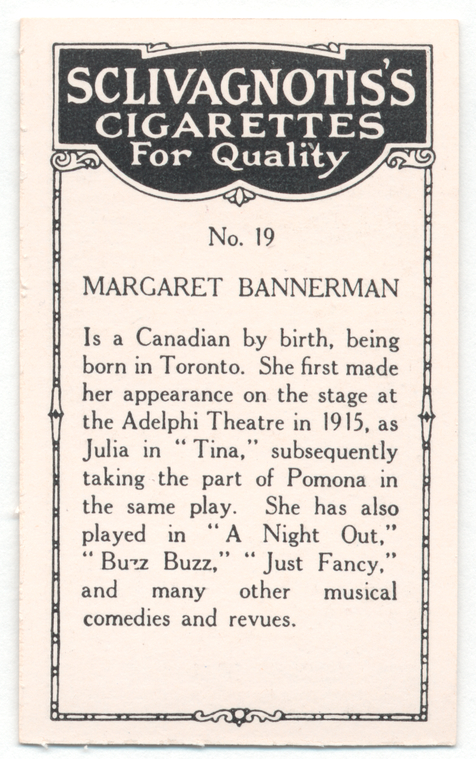 SCLIVAGNOTIS'S
CIGARETTES
For Quality

No. 19

MARGARET BANNERMAN

Is a Canadian by birth, being born in Toronto. She first made her appearance on the stage at the Adelphi Theatre in 1915, as Julia in "Tina," subsequently taking the part of Pomona in the same play. She has also played in "A Night Out," "Buzz Buzz," "Just Fancy," and many other musical comedies and revues.